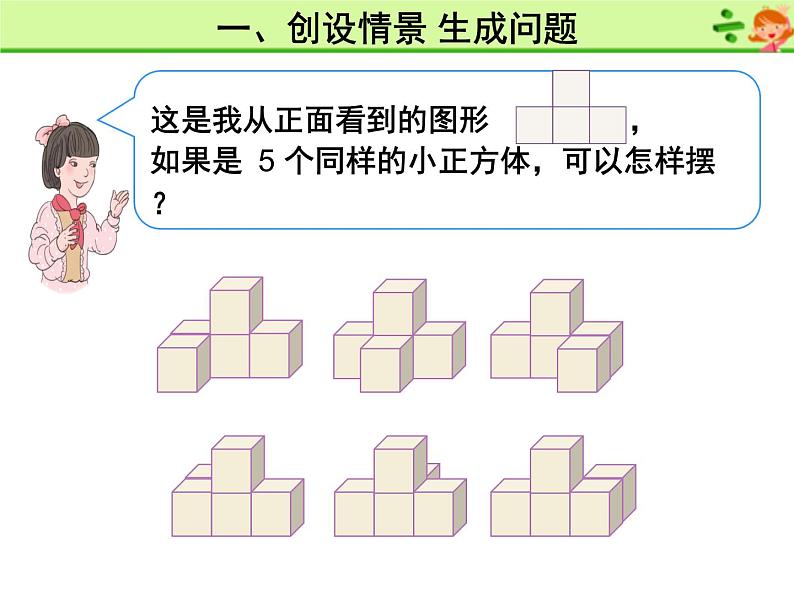 一、创设情景 生成问题

这是我从正面看到的图形 ，如果是 5 个同样的小正方体，可以怎样摆？